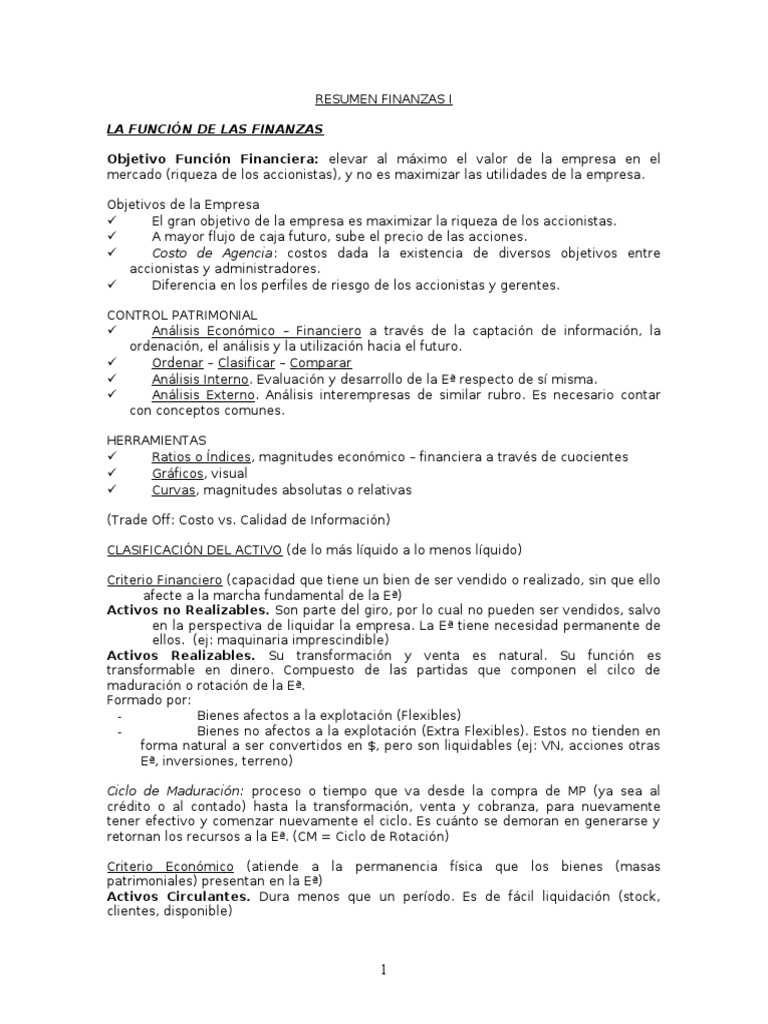 RESUMEN FINANZAS I

LA FUNCIÓN DE LAS FINANZAS

Objetivo Función Financiera: elevar al máximo el valor de la empresa en el mercado (riqueza de los accionistas), y no es maximizar las utilidades de la empresa.

Objetivos de la Empresa
✓ El gran objetivo de la empresa es maximizar la riqueza de los accionistas.
✓ A mayor flujo de caja futuro, sube el precio de las acciones.
✓ Costo de Agencia: costos dada la existencia de diversos objetivos entre accionistas y administradores.
✓ Diferencia en los perfiles de riesgo de los accionistas y gerentes.

CONTROL PATRIMONIAL
✓ Análisis Económico – Financiero a través de la captación de información, la ordenación, el análisis y la utilización hacia el futuro.
✓ Ordenar – Clasificar – Comparar
✓ Análisis Interno. Evaluación y desarrollo de la Eª respecto de sí misma.
✓ Análisis Externo. Análisis interempresas de similar rubro. Es necesario contar con conceptos comunes.

HERRAMIENTAS
✓ Ratios o Índices, magnitudes económico – financiera a través de cuocientes
✓ Gráficos, visual
✓ Curvas, magnitudes absolutas o relativas

(Trade Off: Costo vs. Calidad de Información)

CLASIFICACIÓN DEL ACTIVO (de lo más líquido a lo menos líquido)

Criterio Financiero (capacidad que tiene un bien de ser vendido o realizado, sin que ello afecte a la marcha fundamental de la Eª)
Activos no Realizables. Son parte del giro, por lo cual no pueden ser vendidos, salvo en la perspectiva de liquidar la empresa. La Eª tiene necesidad permanente de ellos. (ej: maquinaria imprescindible)
Activos Realizables. Su transformación y venta es natural. Su función es transformable en dinero. Compuesto de las partidas que componen el cilco de maduración o rotación de la Eª.
Formado por:
- Bienes afectos a la explotación (Flexibles)
- Bienes no afectos a la explotación (Extra Flexibles). Estos no tienden en forma natural a ser convertidos en $, pero son liquidables (ej: VN, acciones otras Eª, inversiones, terreno)

Ciclo de Maduración: proceso o tiempo que va desde la compra de MP (ya sea al crédito o al contado) hasta la transformación, venta y cobranza, para nuevamente tener efectivo y comenzar nuevamente el ciclo. Es cuánto se demoran en generarse y retornan los recursos a la Eª. (CM = Ciclo de Rotación)

Criterio Económico (atiende a la permanencia física que los bienes (masas patrimoniales) presentan en la Eª)
Activos Circulantes. Dura menos que un período. Es de fácil liquidación (stock, clientes, disponible)

1